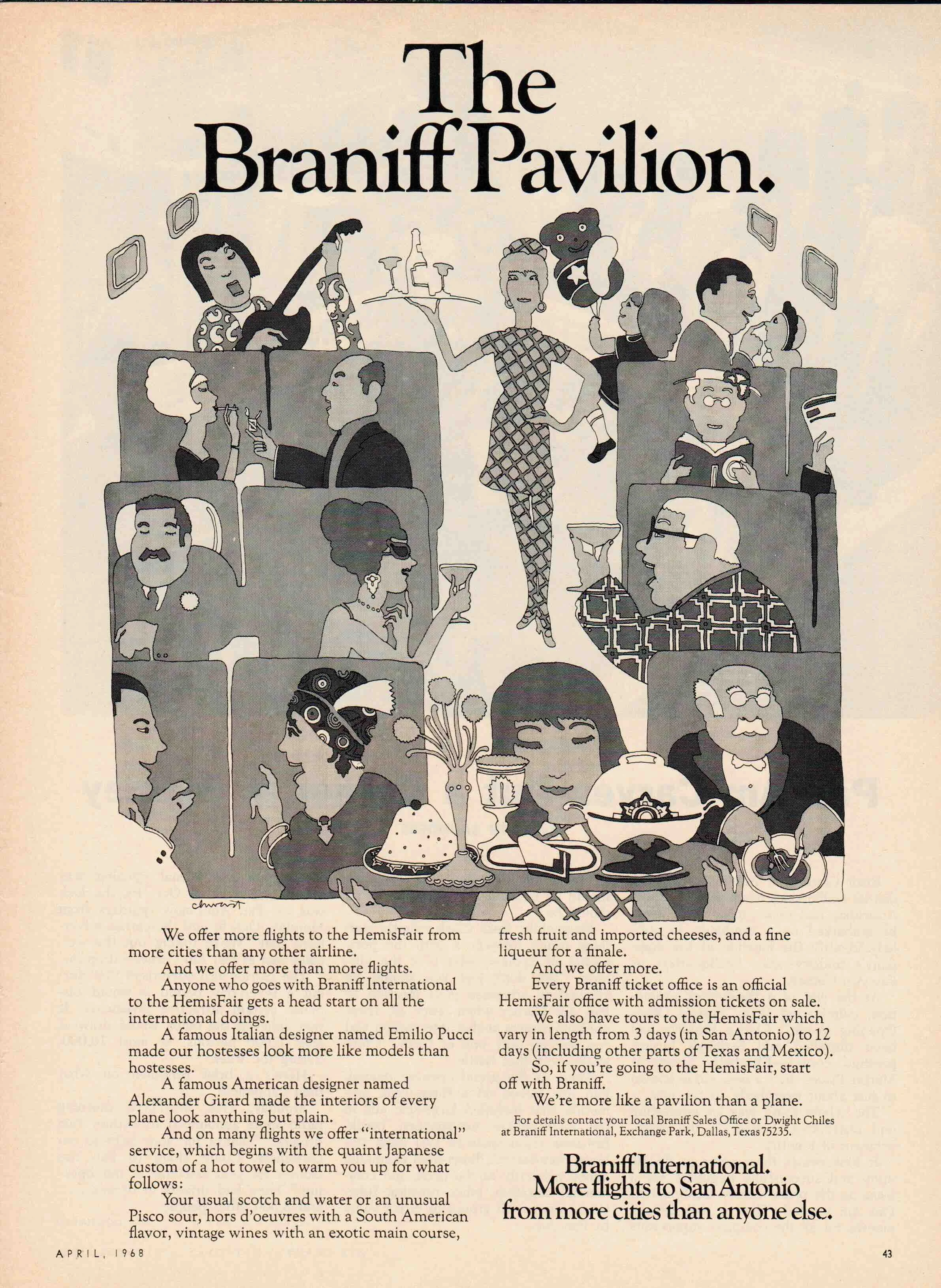 The Braniff Pavilion.

chwast

We offer more flights to the HemisFair from more cities than any other airline.

And we offer more than more flights.

Anyone who goes with Braniff International to the HemisFair gets a head start on all the international doings.

A famous Italian designer named Emilio Pucci made our hostesses look more like models than hostesses.

A famous American designer named Alexander Girard made the interiors of every plane look anything but plain.

And on many flights we offer "international" service, which begins with the quaint Japanese custom of a hot towel to warm you up for what follows:

Your usual scotch and water or an unusual Pisco sour, hors d'oeuvres with a South American flavor, vintage wines with an exotic main course, fresh fruit and imported cheeses, and a fine liqueur for a finale.

And we offer more.

Every Braniff ticket office is an official HemisFair office with admission tickets on sale.

We also have tours to the HemisFair which vary in length from 3 days (in San Antonio) to 12 days (including other parts of Texas and Mexico).

So, if you're going to the HemisFair, start off with Braniff.

We're more like a pavilion than a plane.

For details contact your local Braniff Sales Office or Dwight Chiles at Braniff International, Exchange Park, Dallas, Texas 75235.

Braniff International.
More flights to San Antonio from more cities than anyone else.

APRIL, 1968

43